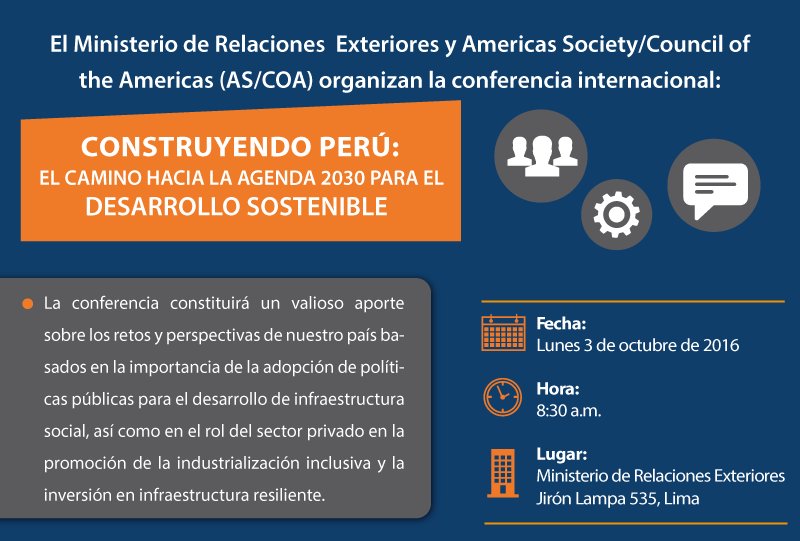 El Ministerio de Relaciones Exteriores y Americas Society/Council of the Americas (AS/COA) organizan la conferencia internacional:

CONSTRUYENDO PERÚ:
EL CAMINO HACIA LA AGENDA 2030 PARA EL DESARROLLO SOSTENIBLE

La conferencia constituirá un valioso aporte sobre los retos y perspectivas de nuestro país basados en la importancia de la adopción de políticas públicas para el desarrollo de infraestructura social, así como en el rol del sector privado en la promoción de la industrialización inclusiva y la inversión en infraestructura resiliente.

Fecha:
Lunes 3 de octubre de 2016

Hora:
8:30 a.m.

Lugar:
Ministerio de Relaciones Exteriores
Jirón Lampa 535, Lima